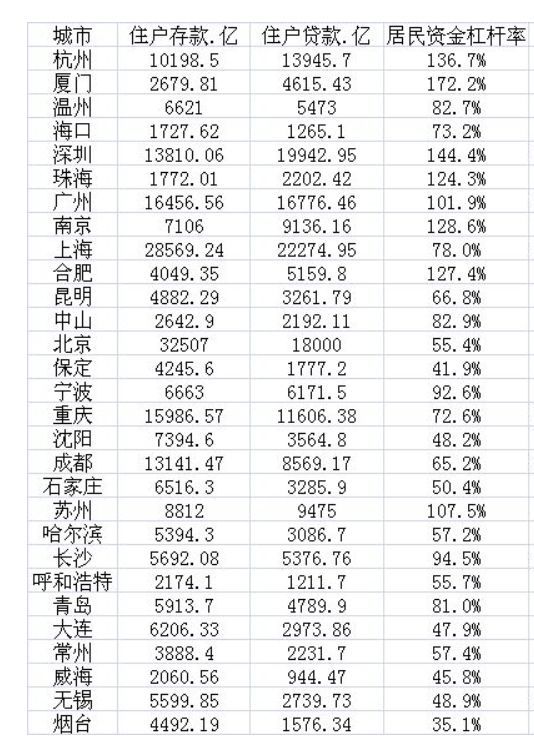 | 城市 | 住户存款.亿 | 住户贷款.亿 | 居民资金杠杆率 |
|---|---|---|---|
| 杭州 | 10198.5 | 13945.7 | 136.7% |
| 厦门 | 2679.81 | 4615.43 | 172.2% |
| 温州 | 6621 | 5473 | 82.7% |
| 海口 | 1727.62 | 1265.1 | 73.2% |
| 深圳 | 13810.06 | 19942.95 | 144.4% |
| 珠海 | 1772.01 | 2202.42 | 124.3% |
| 广州 | 16456.56 | 16776.46 | 101.9% |
| 南京 | 7106 | 9136.16 | 128.6% |
| 上海 | 28569.24 | 22274.95 | 78.0% |
| 合肥 | 4049.35 | 5159.8 | 127.4% |
| 昆明 | 4882.29 | 3261.79 | 66.8% |
| 中山 | 2642.9 | 2192.11 | 82.9% |
| 北京 | 32507 | 18000 | 55.4% |
| 保定 | 4245.6 | 1777.2 | 41.9% |
| 宁波 | 6663 | 6171.5 | 92.6% |
| 重庆 | 15986.57 | 11606.38 | 72.6% |
| 沈阳 | 7394.6 | 3564.8 | 48.2% |
| 成都 | 13141.47 | 8569.17 | 65.2% |
| 石家庄 | 6516.3 | 3285.9 | 50.4% |
| 苏州 | 8812 | 9475 | 107.5% |
| 哈尔滨 | 5394.3 | 3086.7 | 57.2% |
| 长沙 | 5692.08 | 5376.76 | 94.5% |
| 呼和浩特 | 2174.1 | 1211.7 | 55.7% |
| 青岛 | 5913.7 | 4789.9 | 81.0% |
| 大连 | 6206.33 | 2973.86 | 47.9% |
| 常州 | 3888.4 | 2231.7 | 57.4% |
| 威海 | 2060.56 | 944.47 | 45.8% |
| 无锡 | 5599.85 | 2739.73 | 48.9% |
| 烟台 | 4492.19 | 1576.34 | 35.1% |